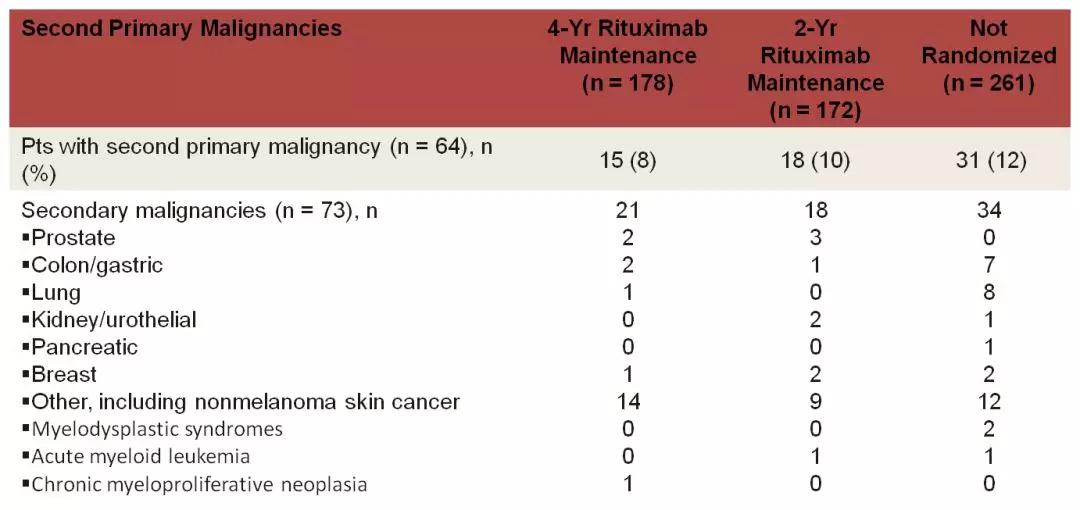 | Second Primary Malignancies | 4-Yr Rituximab Maintenance (n = 178) | 2-Yr Rituximab Maintenance (n = 172) | Not Randomized (n = 261) |
|---|---|---|---|
| Pts with second primary malignancy (n = 64), n (%) | 15 (8) | 18 (10) | 31 (12) |
| Secondary malignancies (n = 73), n | 21 | 18 | 34 |
| ▪Prostate | 2 | 3 | 0 |
| ▪Colon/gastric | 2 | 1 | 7 |
| ▪Lung | 1 | 0 | 8 |
| ▪Kidney/urothelial | 0 | 2 | 1 |
| ▪Pancreatic | 0 | 0 | 1 |
| ▪Breast | 1 | 2 | 2 |
| ▪Other, including nonmelanoma skin cancer | 14 | 9 | 12 |
| ▪Myelodysplastic syndromes | 0 | 0 | 2 |
| ▪Acute myeloid leukemia | 0 | 1 | 1 |
| ▪Chronic myeloproliferative neoplasia | 1 | 0 | 0 |